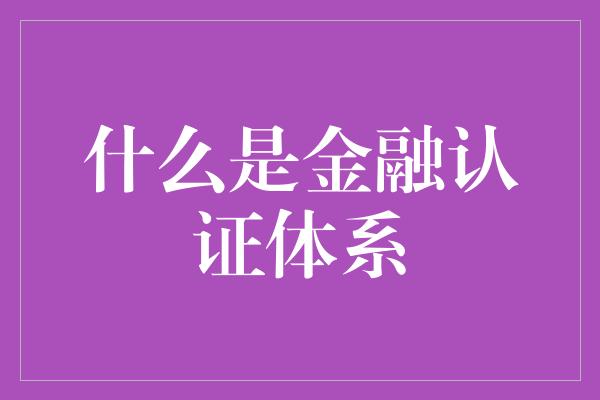 什么是金融认证体系